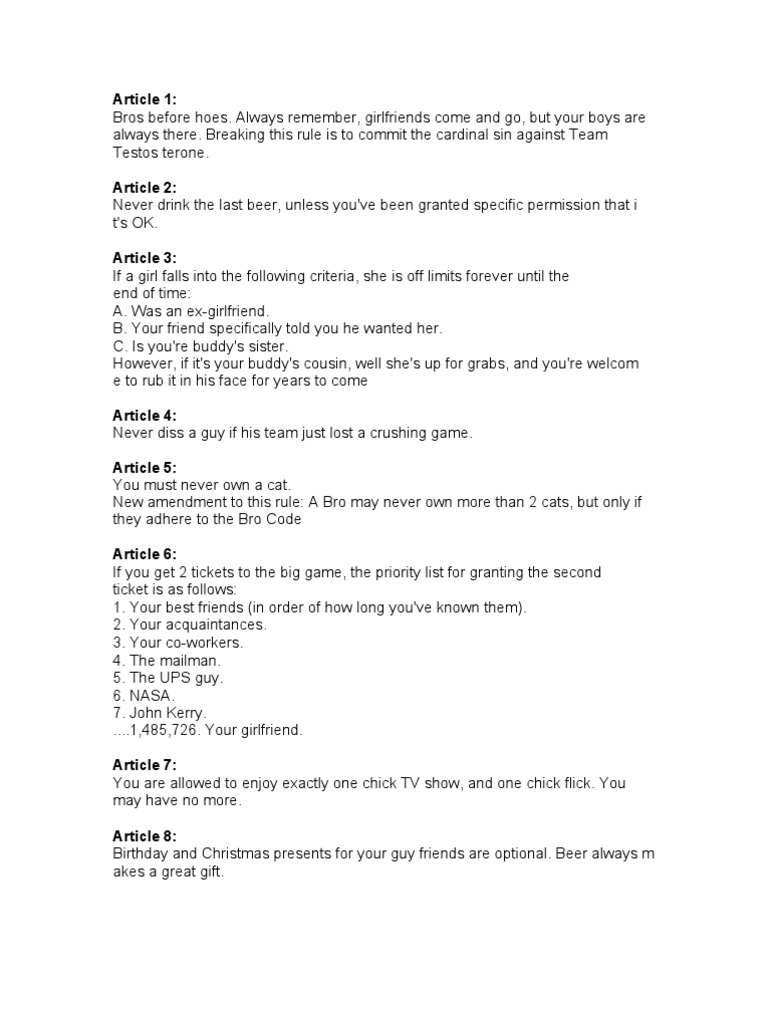 **Article 1:**
Bros before hoes. Always remember, girlfriends come and go, but your boys are always there. Breaking this rule is to commit the cardinal sin against Team Testos terone.

**Article 2:**
Never drink the last beer, unless you've been granted specific permission that i t's OK.

**Article 3:**
If a girl falls into the following criteria, she is off limits forever until the end of time:
A. Was an ex-girlfriend.
B. Your friend specifically told you he wanted her.
C. Is you're buddy's sister.
However, if it's your buddy's cousin, well she's up for grabs, and you're welcom e to rub it in his face for years to come

**Article 4:**
Never diss a guy if his team just lost a crushing game.

**Article 5:**
You must never own a cat.
New amendment to this rule: A Bro may never own more than 2 cats, but only if they adhere to the Bro Code

**Article 6:**
If you get 2 tickets to the big game, the priority list for granting the second ticket is as follows:
1. Your best friends (in order of how long you've known them).
2. Your acquaintances.
3. Your co-workers.
4. The mailman.
5. The UPS guy.
6. NASA.
7. John Kerry.
....1,485,726. Your girlfriend.

**Article 7:**
You are allowed to enjoy exactly one chick TV show, and one chick flick. You may have no more.

**Article 8:**
Birthday and Christmas presents for your guy friends are optional. Beer always m akes a great gift.